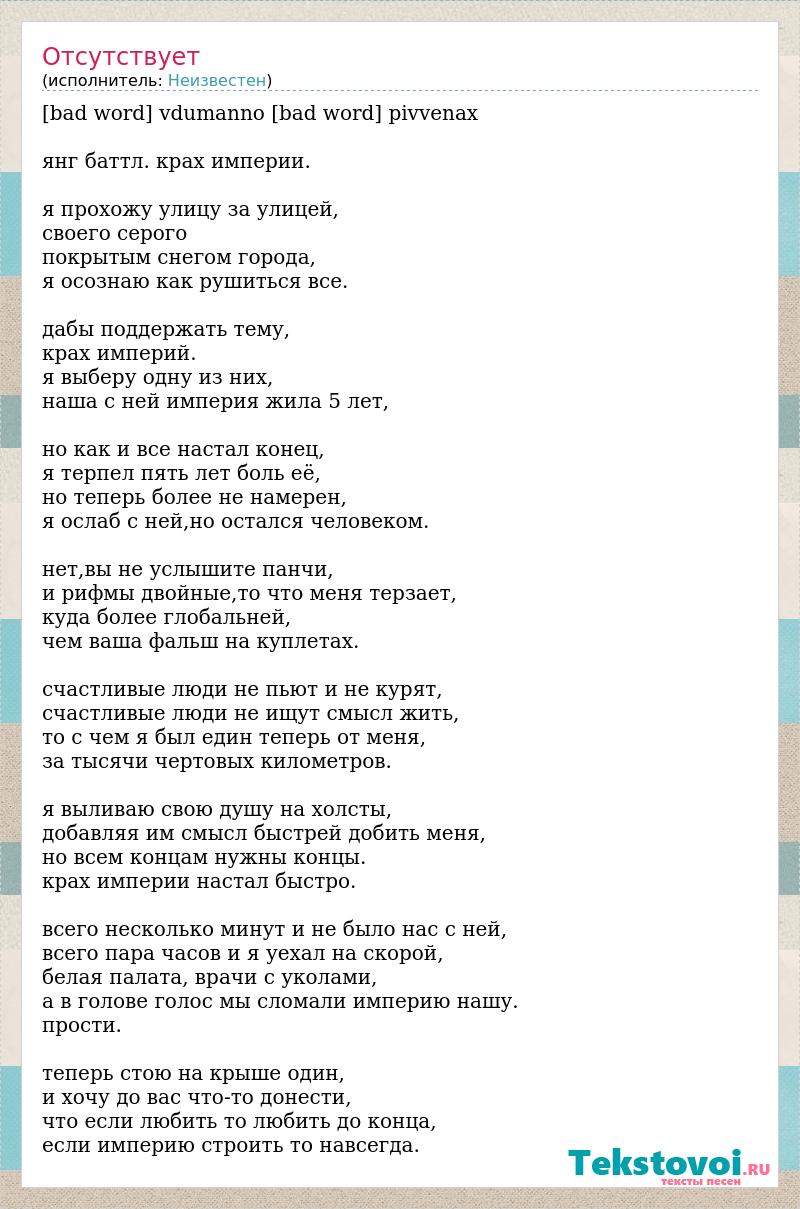 Отсутствует
(исполнитель: Неизвестен)

[bad word] vdumanno [bad word] pivvenax

янг баттл. крах империи.

я прохожу улицу за улицей,
своего серого
покрытым снегом города,
я осознаю как рушиться все.

дабы поддержать тему,
крах империй.
я выберу одну из них,
наша с ней империя жила 5 лет,

но как и все настал конец,
я терпел пять лет боль её,
но теперь более не намерен,
я ослаб с ней,но остался человеком.

нет,вы не услышите панчи,
и рифмы двойные,то что меня терзает,
куда более глобальней,
чем ваша фальш на куплетах.

счастливые люди не пьют и не курят,
счастливые люди не ищут смысл жить,
то с чем я был един теперь от меня,
за тысячи чертовых километров.

я выливаю свою душу на холсты,
добавляя им смысл быстрей добить меня,
но всем концам нужны концы.
крах империи настал быстро.

всего несколько минут и не было нас с ней,
всего пара часов и я уехал на скорой,
белая палата, врачи с уколами,
а в голове голос мы сломали империю нашу.
прости.

теперь стою на крыше один,
и хочу до вас что-то донести,
что если любить то любить до конца,
если империю строить то навсегда.

Tekstovoi.RU
тексты песен